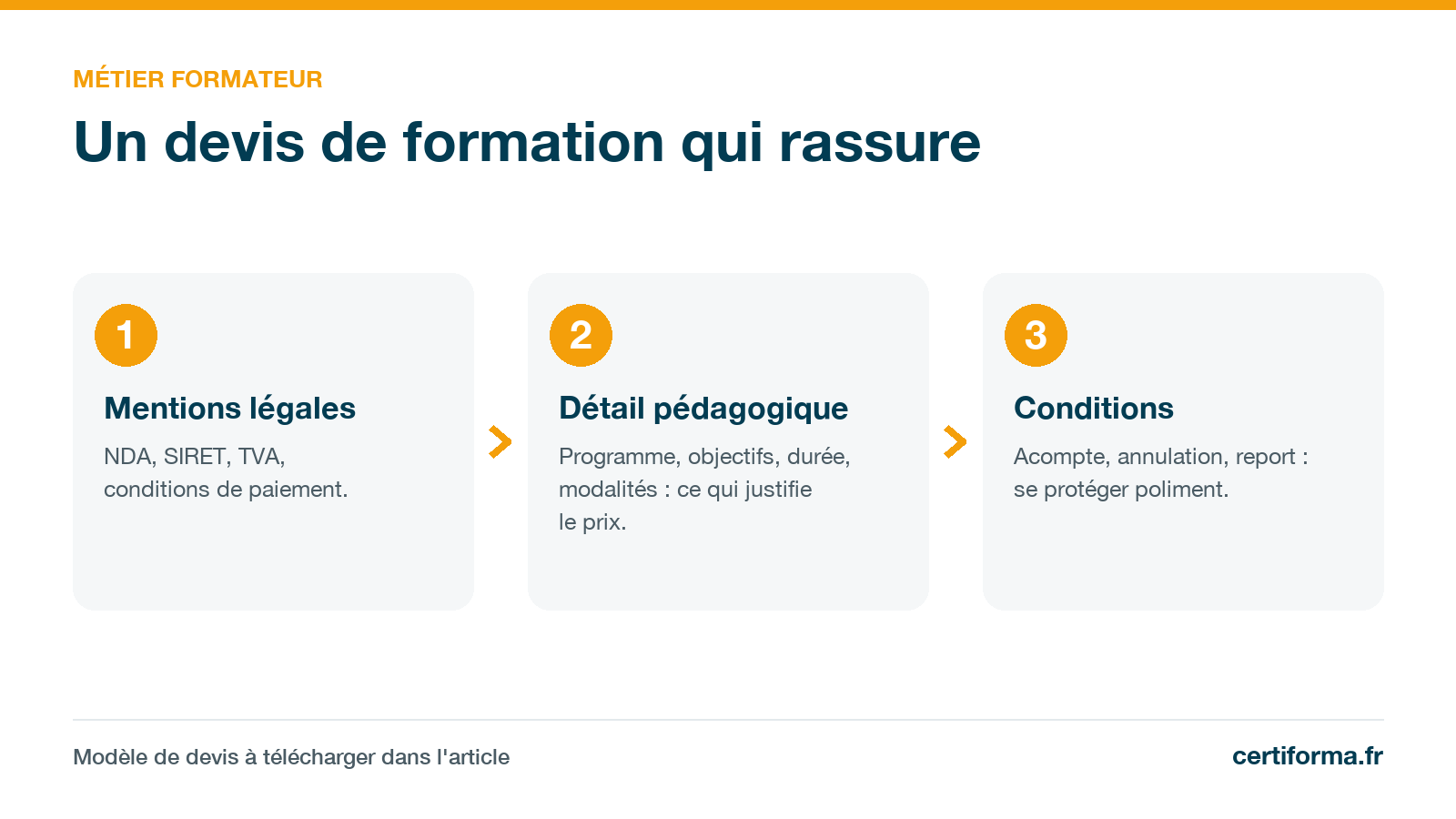 MÉTIER FORMATEUR

Un devis de formation qui rassure

1

Mentions légales

NDA, SIRET, TVA, conditions de paiement.

2

Détail pédagogique

Programme, objectifs, durée, modalités : ce qui justifie le prix.

3

Conditions

Acompte, annulation, report : se protéger poliment.

Modèle de devis à télécharger dans l'article

certiforma.fr